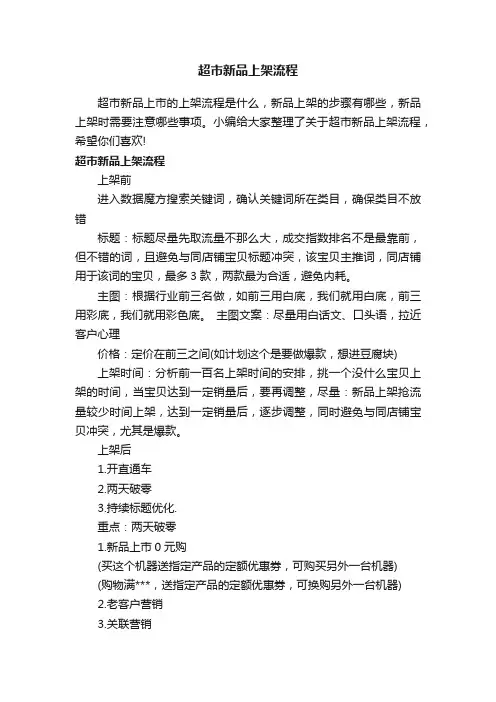 超市新品上架流程

超市新品上市的上架流程是什么，新品上架的步骤有哪些，新品上架时需要注意哪些事项。小编给大家整理了关于超市新品上架流程，希望你们喜欢!

超市新品上架流程

上架前

进入数据魔方搜索关键词，确认关键词所在类目，确保类目不放错

标题：标题尽量先取流量不那么大，成交指数排名不是最靠前，但不错的词，且避免与同店铺宝贝标题冲突，该宝贝主推词，同店铺用于该词的宝贝，最多 3 款，两款最为合适，避免内耗。

主图：根据行业前三名做，如前三用白底，我们就用白底，前三用彩底，我们就用彩色底。 主图文案：尽量用白话文、口头语，拉近客户心理

价格：定价在前三之间(如计划这个是要做爆款，想进豆腐块)

上架时间：分析前一百名上架时间的安排，挑一个没什么宝贝上架的时间，当宝贝达到一定销量后，要再调整，尽量：新品上架抢流量较少时间上架，达到一定销量后，逐步调整，同时避免与同店铺宝贝冲突，尤其是爆款。

上架后

1.开直通车

2.两天破零

3.持续标题优化.

重点：两天破零

1.新品上市 0 元购

(买这个机器送指定产品的定额优惠券，可购买另外一台机器)

(购物满***，送指定产品的定额优惠券，可换购另外一台机器)

2.老客户营销

3.关联营销